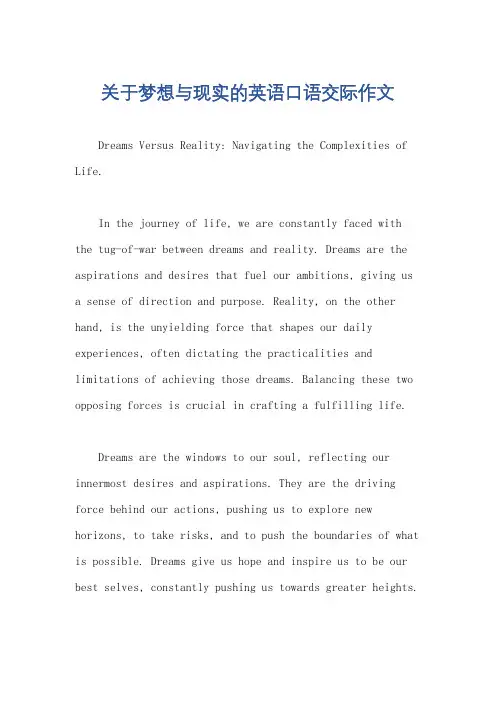 关于梦想与现实的英语口语交际作文

Dreams Versus Reality: Navigating the Complexities of Life.

In the journey of life, we are constantly faced with the tug-of-war between dreams and reality. Dreams are the aspirations and desires that fuel our ambitions, giving us a sense of direction and purpose. Reality, on the other hand, is the unyielding force that shapes our daily experiences, often dictating the practicalities and limitations of achieving those dreams. Balancing these two opposing forces is crucial in crafting a fulfilling life.

Dreams are the windows to our soul, reflecting our innermost desires and aspirations. They are the driving force behind our actions, pushing us to explore new horizons, to take risks, and to push the boundaries of what is possible. Dreams give us hope and inspire us to be our best selves, constantly pushing us towards greater heights.